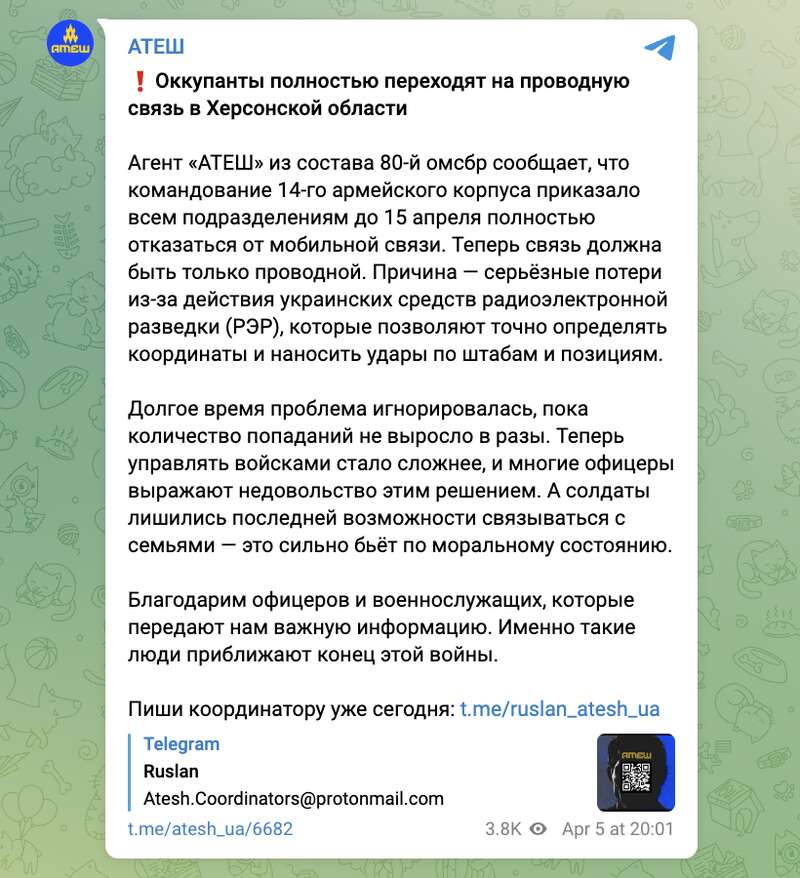 АТЕШ

АТЕШ

❗ Оккупанты полностью переходят на проводную связь в Херсонской области

Агент «АТЕШ» из состава 80-й омсбр сообщает, что командование 14-го армейского корпуса приказало всем подразделениям до 15 апреля полностью отказаться от мобильной связи. Теперь связь должна быть только проводной. Причина — серьёзные потери из-за действия украинских средств радиоэлектронной разведки (РЭР), которые позволяют точно определять координаты и наносить удары по штабам и позициям.

Долгое время проблема игнорировалась, пока количество попаданий не выросло в разы. Теперь управлять войсками стало сложнее, и многие офицеры выражают недовольство этим решением. А солдаты лишились последней возможности связываться с семьями — это сильно бьёт по моральному состоянию.

Благодарим офицеров и военнослужащих, которые передают нам важную информацию. Именно такие люди приближают конец этой войны.

Пиши координатору уже сегодня: t.me/ruslan_atesh_ua

Telegram
Ruslan
Atesh.Coordinators@protonmail.com

АТЕШ

t.me/atesh_ua/6682 3.8K Apr 5 at 20:01